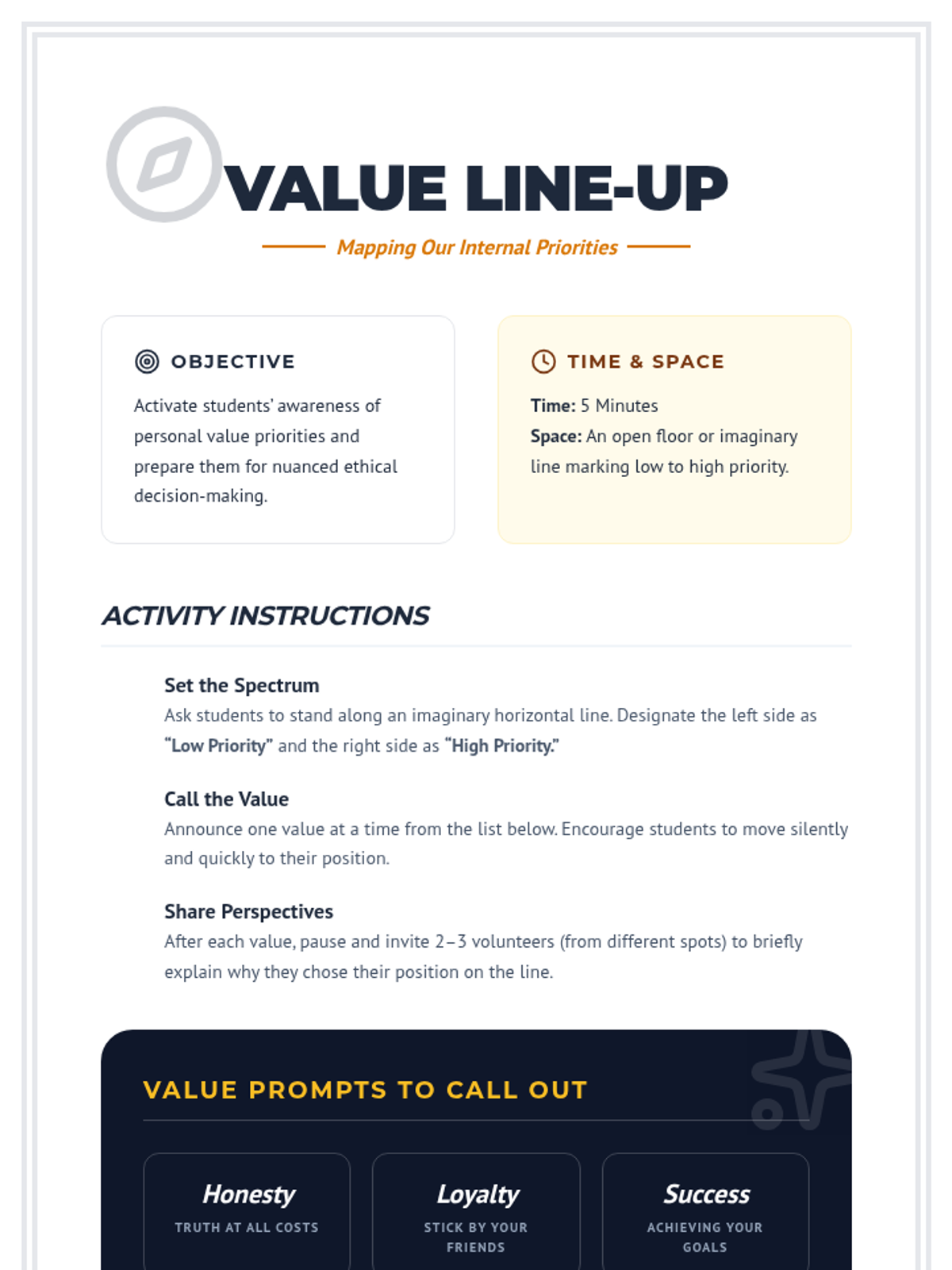 VALUE LINE-UP

Mapping Our Internal Priorities

OBJECTIVE

Activate students' awareness of personal value priorities and prepare them for nuanced ethical decision-making.

TIME & SPACE

Time: 5 Minutes
Space: An open floor or imaginary line marking low to high priority.

ACTIVITY INSTRUCTIONS

Set the Spectrum
Ask students to stand along an imaginary horizontal line. Designate the left side as "Low Priority" and the right side as "High Priority."

Call the Value
Announce one value at a time from the list below. Encourage students to move silently and quickly to their position.

Share Perspectives
After each value, pause and invite 2–3 volunteers (from different spots) to briefly explain why they chose their position on the line.

VALUE PROMPTS TO CALL OUT

Honesty
TRUTH AT ALL COSTS

Loyalty
STICK BY YOUR FRIENDS

Success
ACHIEVING YOUR GOALS